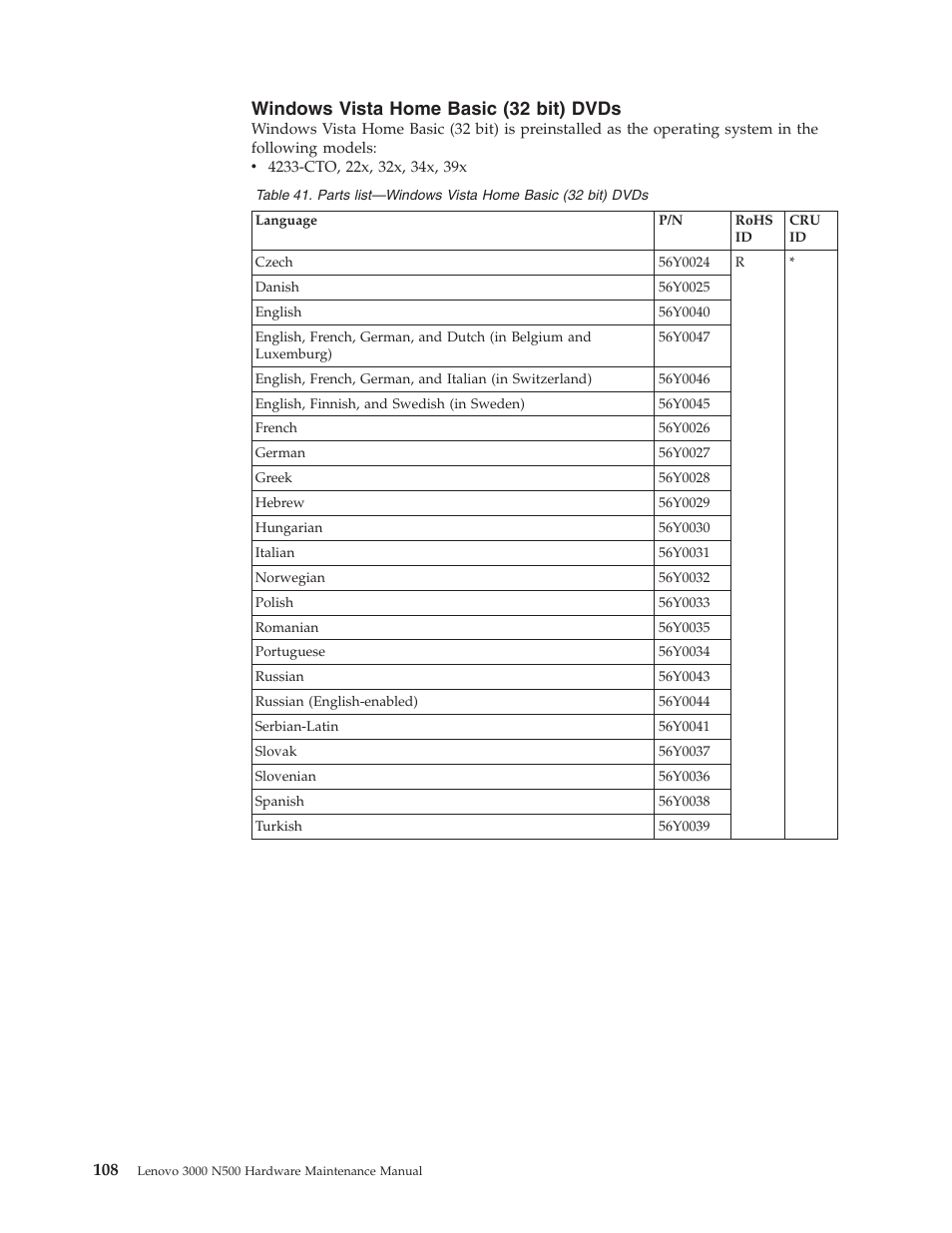 Windows Vista Home Basic (32 bit) DVDs

Windows Vista Home Basic (32 bit) is preinstalled as the operating system in the following models:

• 4233-CTO, 22x, 32x, 34x, 39x

Table 41. Parts list—Windows Vista Home Basic (32 bit) DVDs

| Language | P/N | RoHS ID | CRU ID |
|---|---|---|---|
| Czech | 56Y0024 | R | * |
| Danish | 56Y0025 | | |
| English | 56Y0040 | | |
| English, French, German, and Dutch (in Belgium and Luxemburg) | 56Y0047 | | |
| English, French, German, and Italian (in Switzerland) | 56Y0046 | | |
| English, Finnish, and Swedish (in Sweden) | 56Y0045 | | |
| French | 56Y0026 | | |
| German | 56Y0027 | | |
| Greek | 56Y0028 | | |
| Hebrew | 56Y0029 | | |
| Hungarian | 56Y0030 | | |
| Italian | 56Y0031 | | |
| Norwegian | 56Y0032 | | |
| Polish | 56Y0033 | | |
| Romanian | 56Y0035 | | |
| Portuguese | 56Y0034 | | |
| Russian | 56Y0043 | | |
| Russian (English-enabled) | 56Y0044 | | |
| Serbian-Latin | 56Y0041 | | |
| Slovak | 56Y0037 | | |
| Slovenian | 56Y0036 | | |
| Spanish | 56Y0038 | | |
| Turkish | 56Y0039 | | |

108 Lenovo 3000 N500 Hardware Maintenance Manual